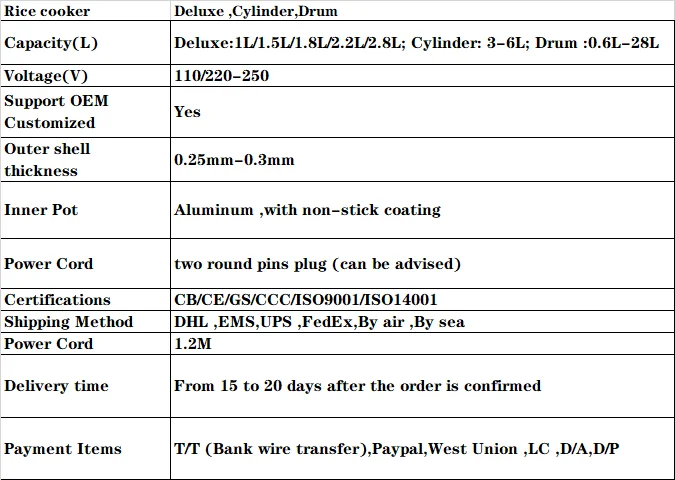 | Rice cooker | Deluxe ,Cylinder,Drum |
|---|---|
| Capacity(L) | Deluxe:1L/1.5L/1.8L/2.2L/2.8L; Cylinder: 3-6L; Drum :0.6L-28L |
| Voltage(V) | 110/220-250 |
| Support OEM Customized | Yes |
| Outer shell thickness | 0.25mm-0.3mm |
| Inner Pot | Aluminum ,with non-stick coating |
| Power Cord | two round pins plug (can be advised) |
| Certifications | CB/CE/GS/CCC/ISO9001/ISO14001 |
| Shipping Method | DHL ,EMS,UPS ,FedEx,By air ,By sea |
| Power Cord | 1.2M |
| Delivery time | From 15 to 20 days after the order is confirmed |
| Payment Items | T/T (Bank wire transfer),Paypal,West Union ,LC ,D/A,D/P |